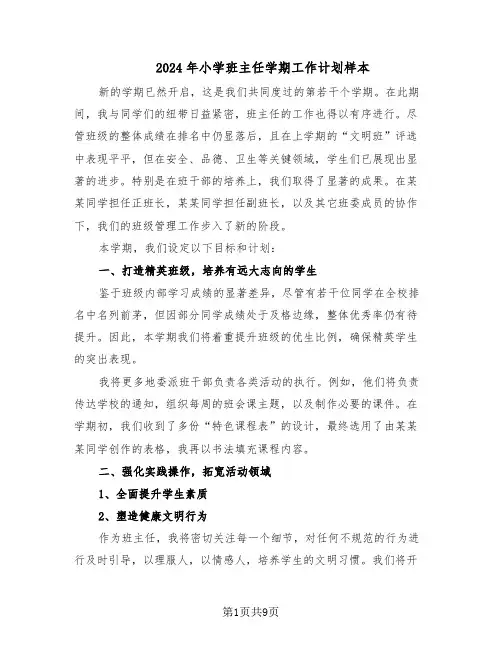 2024年小学班主任学期工作计划样本

新的学期已然开启，这是我们共同度过的第若干个学期。在此期间，我与同学们的纽带日益紧密，班主任的工作也得以有序进行。尽管班级的整体成绩在排名中仍显落后，且在上学期的“文明班”评选中表现平平，但在安全、品德、卫生等关键领域，学生们已展现出显著的进步。特别是在班干部的培养上，我们取得了显著的成果。在某某同学担任正班长，某某同学担任副班长，以及其它班委成员的协作下，我们的班级管理工作步入了新的阶段。

本学期，我们设定以下目标和计划：

一、打造精英班级，培养有远大志向的学生

鉴于班级内部学习成绩的显著差异，尽管有若干位同学在全校排名中名列前茅，但因部分同学成绩处于及格边缘，整体优秀率仍有待提升。因此，本学期我们将着重提升班级的优生比例，确保精英学生的突出表现。

我将更多地委派班干部负责各类活动的执行。例如，他们将负责传达学校的通知，组织每周的班会课主题，以及制作必要的课件。在学期初，我们收到了多份“特色课程表”的设计，最终选用了由某某某同学创作的表格，我再以书法填充课程内容。

二、强化实践操作，拓宽活动领域

1、全面提升学生素质

2、塑造健康文明行为

作为班主任，我将密切关注每一个细节，对任何不规范的行为进行及时引导，以理服人，以情感人，培养学生的文明习惯。我们将开

第1页共9页